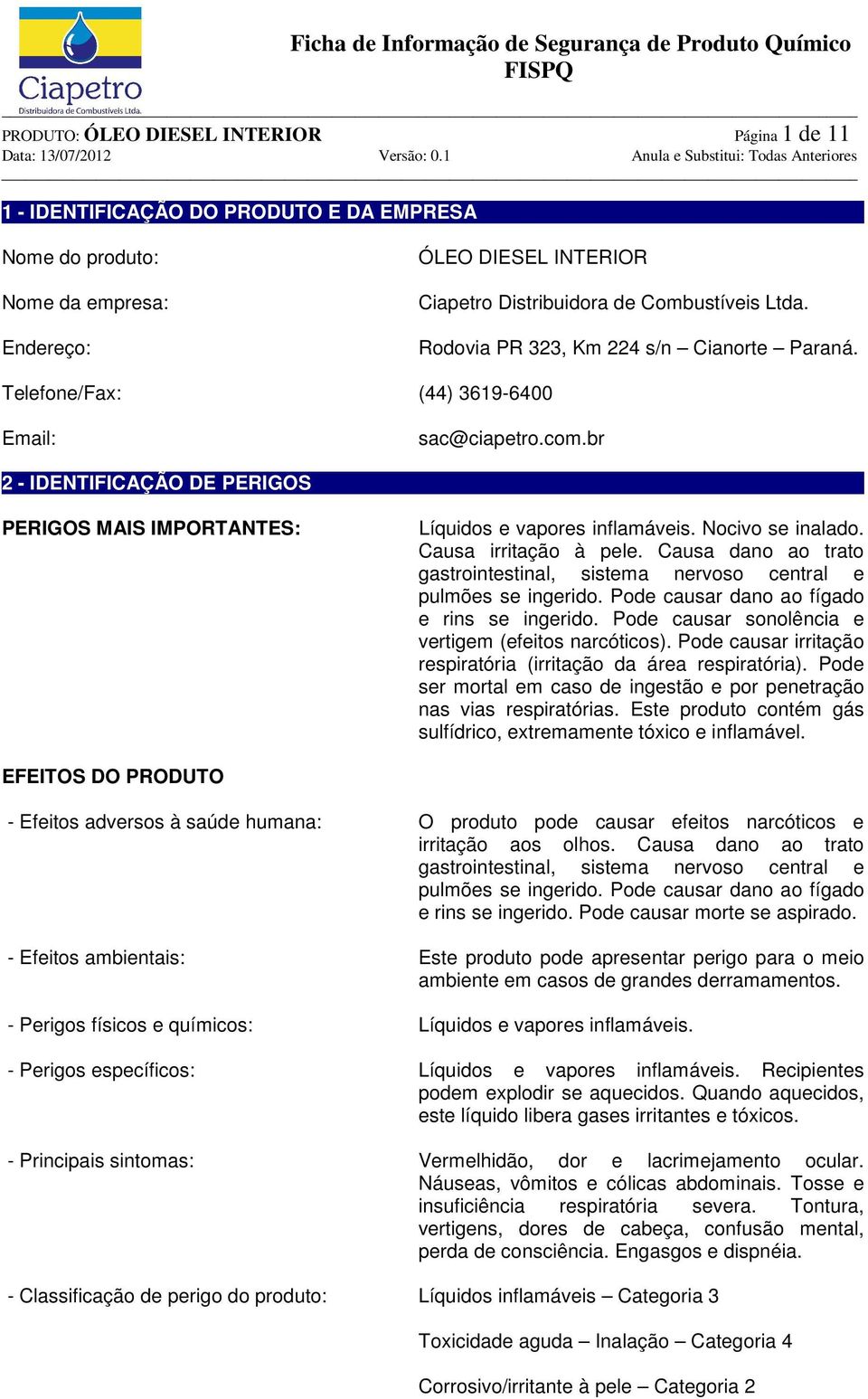 Ciapetro
Distribuidora de Combustíveis Ltda.

Ficha de Informação de Segurança de Produto Químico
FISPQ

PRODUTO: ÓLEO DIESEL INTERIOR
Página 1 de 11
Data: 13/07/2012
Versão: 0.1
Anula e Substitui: Todas Anteriores

1 - IDENTIFICAÇÃO DO PRODUTO E DA EMPRESA

Nome do produto: ÓLEO DIESEL INTERIOR

Nome da empresa: Ciapetro Distribuidora de Combustíveis Ltda.

Endereço: Rodovia PR 323, Km 224 s/n – Cianorte – Paraná.

Telefone/Fax: (44) 3619-6400

Email: sac@ciapetro.com.br

2 - IDENTIFICAÇÃO DE PERIGOS

PERIGOS MAIS IMPORTANTES: Líquidos e vapores inflamáveis. Nocivo se inalado. Causa irritação à pele. Causa dano ao trato gastrointestinal, sistema nervoso central e pulmões se ingerido. Pode causar dano ao fígado e rins se ingerido. Pode causar sonolência e vertigem (efeitos narcóticos). Pode causar irritação respiratória (irritação da área respiratória). Pode ser mortal em caso de ingestão e por penetração nas vias respiratórias. Este produto contém gás sulfídrico, extremamente tóxico e inflamável.

EFEITOS DO PRODUTO

- Efeitos adversos à saúde humana: O produto pode causar efeitos narcóticos e irritação aos olhos. Causa dano ao trato gastrointestinal, sistema nervoso central e pulmões se ingerido. Pode causar dano ao fígado e rins se ingerido. Pode causar morte se aspirado.

- Efeitos ambientais: Este produto pode apresentar perigo para o meio ambiente em casos de grandes derramamentos.

- Perigos físicos e químicos: Líquidos e vapores inflamáveis.

- Perigos específicos: Líquidos e vapores inflamáveis. Recipientes podem explodir se aquecidos. Quando aquecidos, este líquido libera gases irritantes e tóxicos.

- Principais sintomas: Vermelhidão, dor e lacrimejamento ocular. Náuseas, vômitos e cólicas abdominais. Tosse e insuficiência respiratória severa. Tontura, vertigens, dores de cabeça, confusão mental, perda de consciência. Engasgos e dispnéia.

- Classificação de perigo do produto: Líquidos inflamáveis – Categoria 3

Toxicidade aguda – Inalação – Categoria 4

Corrosivo/irritante à pele – Categoria 2